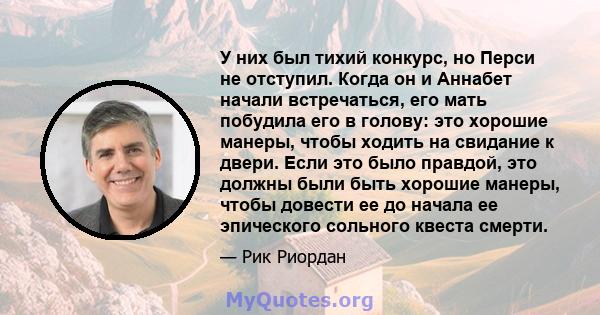 У них был тихий конкурс, но Перси не отступил. Когда он и Аннабет начали встречаться, его мать побудила его в голову: это хорошие манеры, чтобы ходить на свидание к двери. Если это было правдой, это должны были быть хорошие манеры, чтобы довести ее до начала ее эпического сольного квеста смерти.

— Рик Риордан

MyQuotes.org